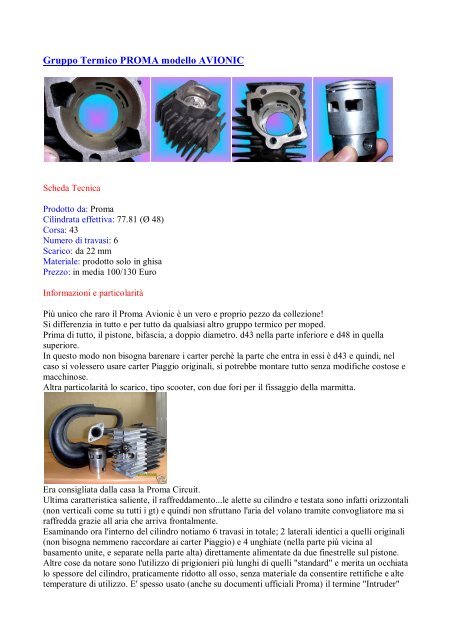 Gruppo Termico PROMA modello AVIONIC

Scheda Tecnica

Prodotto da: Proma
Cilindrata effettiva: 77.81 (Ø 48)
Corsa: 43
Numero di travasi: 6
Scarico: da 22 mm
Materiale: prodotto solo in ghisa
Prezzo: in media 100/130 Euro

Informazioni e particolarità

Più unico che raro il Proma Avionic è un vero e proprio pezzo da collezione!
Si differenzia in tutto e per tutto da qualsiasi altro gruppo termico per moped.
Prima di tutto, il pistone, bifascia, a doppio diametro. d43 nella parte inferiore e d48 in quella superiore.
In questo modo non bisogna barenare i carter perchè la parte che entra in essi è d43 e quindi, nel caso si volessero usare carter Piaggio originali, si potrebbe montare tutto senza modifiche costose e macchinose.
Altra particolarità lo scarico, tipo scooter, con due fori per il fissaggio della marmitta.

Era consigliata dalla casa la Proma Circuit.
Ultima caratteristica saliente, il raffreddamento...le alette su cilindro e testata sono infatti orizzontali (non verticali come su tutti i gt) e quindi non sfruttano l'aria del volano tramite convogliatore ma si raffredda grazie all aria che arriva frontalmente.
Esaminando ora l'interno del cilindro notiamo 6 travasi in totale; 2 laterali identici a quelli originali (non bisogna nemmeno raccordare ai carter Piaggio) e 4 unghiate (nella parte più vicina al basamento unite, e separate nella parte alta) direttamente alimentate da due finestrelle sul pistone.
Altre cose da notare sono l'utilizzo di prigionieri più lunghi di quelli "standard" e merita un occhiata lo spessore del cilindro, praticamente ridotto all osso, senza materiale da consentire rettifiche e alte temperature di utilizzo. E' spesso usato (anche su documenti ufficiali Proma) il termine "Intruder"